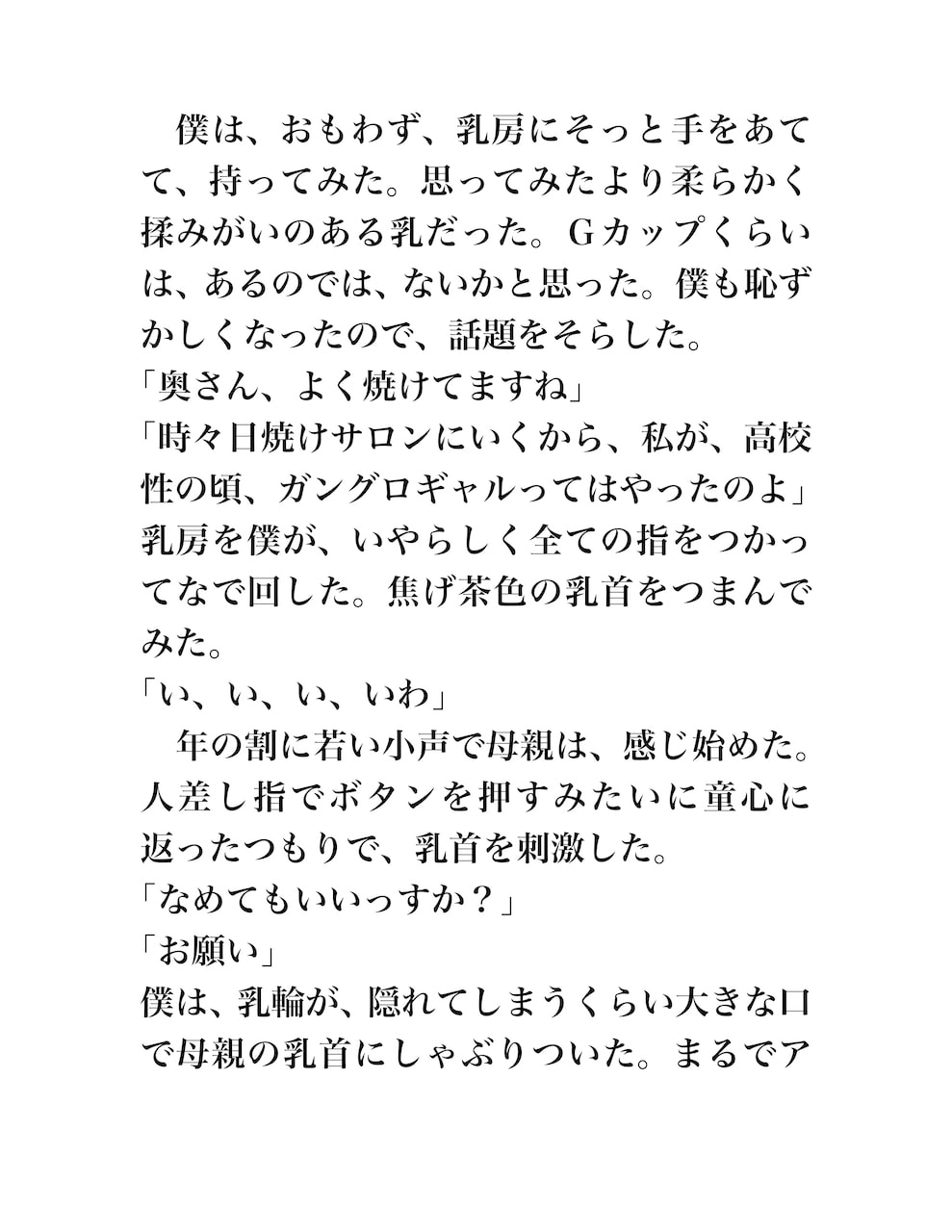 僕は、おもわず、乳房にそっと手をあてて、持ってみた。思ってみたより柔らかく揉みがいのある乳だった。Gカップくらいは、あるのでは、ないかと思った。僕も恥ずかしくなったので、話題をそらした。
「奥さん、よく焼けてますね」
「時々日焼けサロンにいくから、私が、高校性の頃、ガングロギャルってはやったのよ」
乳房を僕が、いやらしく全ての指をつかってなで回した。焦げ茶色の乳首をつまんでみた。
「い、い、い、いわ」
年の割に若い小声で母親は、感じ始めた。人差し指でボタンを押すみたいに童心に返ったつもりで、乳首を刺激した。
「なめてもいいっすか？」
「お願い」
僕は、乳輪が、隠れてしまうくらい大きな口で母親の乳首にしゃぶりついた。まるでア